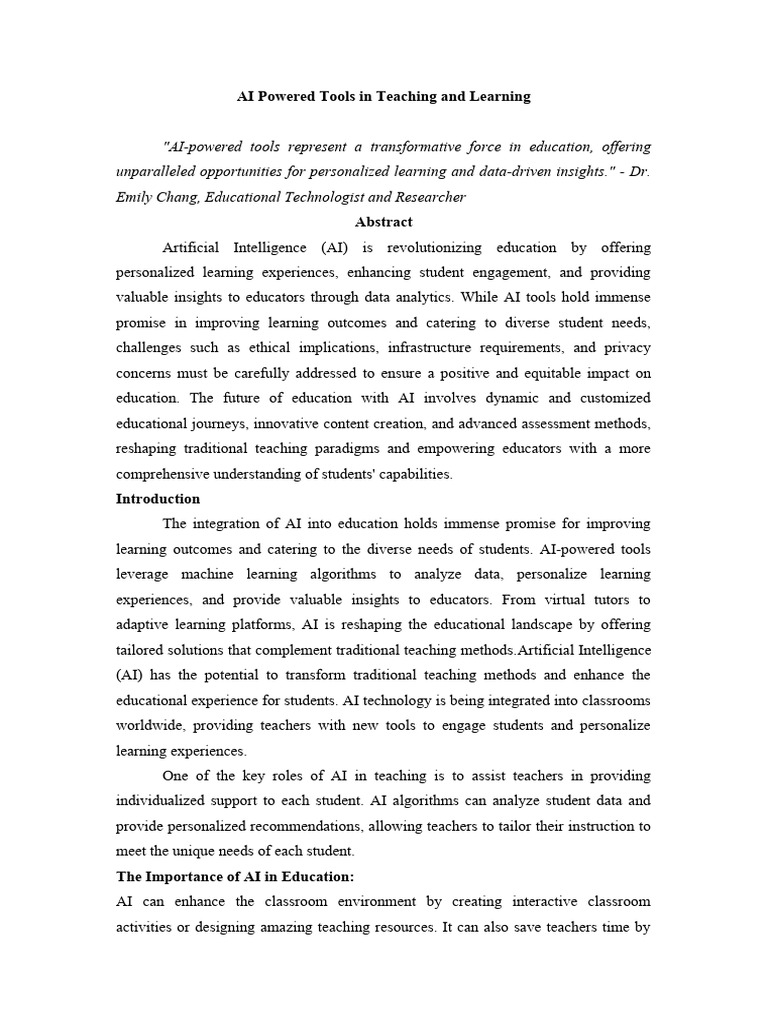 AI Powered Tools in Teaching and Learning

"AI-powered tools represent a transformative force in education, offering unparalleled opportunities for personalized learning and data-driven insights." - Dr. Emily Chang, Educational Technologist and Researcher

Abstract

Artificial Intelligence (AI) is revolutionizing education by offering personalized learning experiences, enhancing student engagement, and providing valuable insights to educators through data analytics. While AI tools hold immense promise in improving learning outcomes and catering to diverse student needs, challenges such as ethical implications, infrastructure requirements, and privacy concerns must be carefully addressed to ensure a positive and equitable impact on education. The future of education with AI involves dynamic and customized educational journeys, innovative content creation, and advanced assessment methods, reshaping traditional teaching paradigms and empowering educators with a more comprehensive understanding of students' capabilities.

Introduction

The integration of AI into education holds immense promise for improving learning outcomes and catering to the diverse needs of students. AI-powered tools leverage machine learning algorithms to analyze data, personalize learning experiences, and provide valuable insights to educators. From virtual tutors to adaptive learning platforms, AI is reshaping the educational landscape by offering tailored solutions that complement traditional teaching methods.Artificial Intelligence (AI) has the potential to transform traditional teaching methods and enhance the educational experience for students. AI technology is being integrated into classrooms worldwide, providing teachers with new tools to engage students and personalize learning experiences.

One of the key roles of AI in teaching is to assist teachers in providing individualized support to each student. AI algorithms can analyze student data and provide personalized recommendations, allowing teachers to tailor their instruction to meet the unique needs of each student.

The Importance of AI in Education:

AI can enhance the classroom environment by creating interactive classroom activities or designing amazing teaching resources. It can also save teachers time by